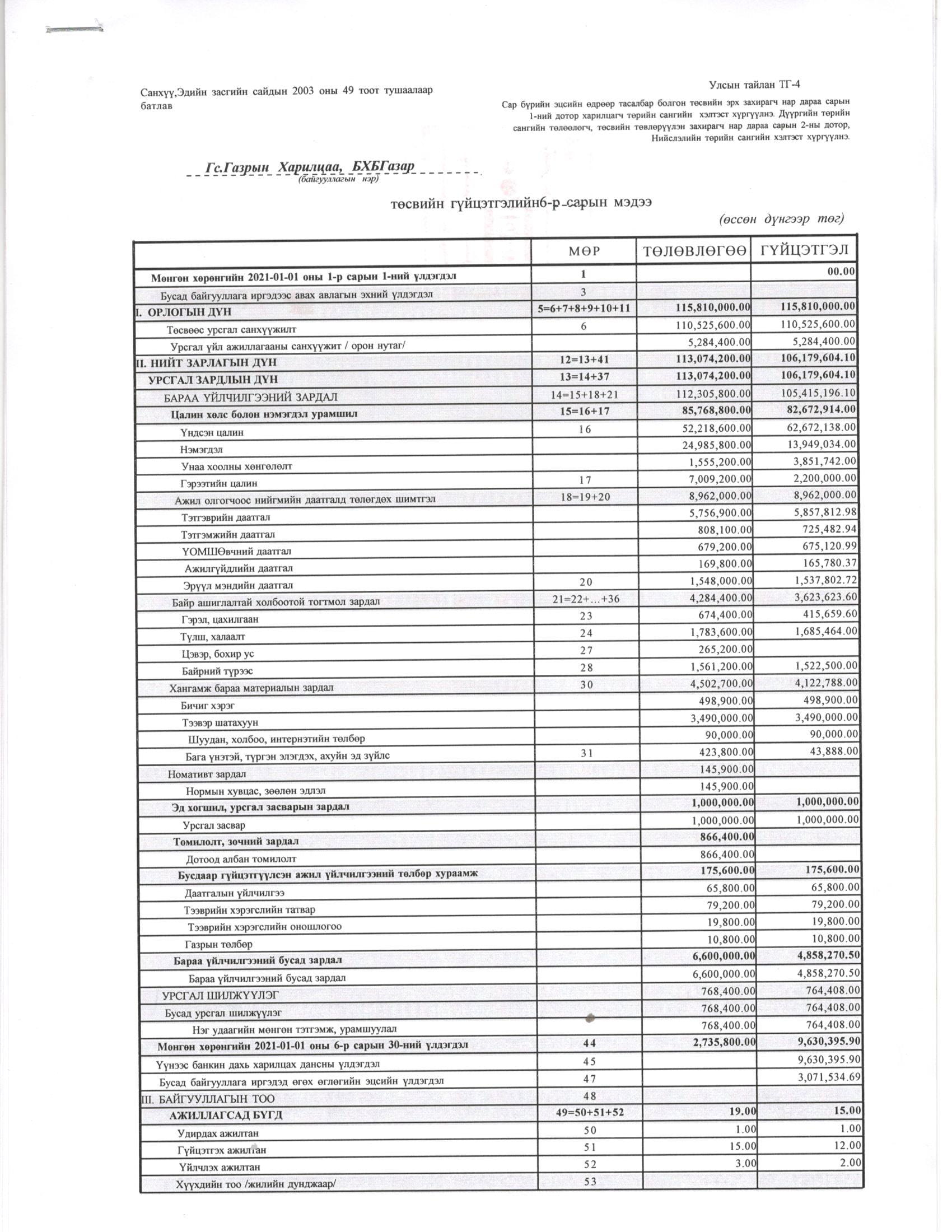 Санхүү,Эдийн засгийн сайдын 2003 оны 49 тоот тушаалаар батлав

Улсын тайлан ТГ-4

Сар бүрийн эцсийн өдрөөр тасалбар болгон төсвийн эрх захирагч нар дараа сарын 1-ний дотор харилцагч төрийн сангийн хэлтэст хүргүүлнэ. Дүүргийн төрийн сангийн төлөөлөгч, төсвийн төвлөрүүлэн захирагч нар дараа сарын 2-ны дотор, Нийслэлийн төрийн сангийн хэлтэст хүргүүлнэ.

Гс.Газрын Харилцаа, БХБГазар
(байгууллагын нэр)

төсвийн гүйцэтгэлийн6-р сарын мэдээ

(өссөн дүнгээр төг)

| | МӨР | ТӨЛӨВЛӨГӨӨ | ГҮЙЦЭТГЭЛ |
|---|---|---|---|
| Мөнгөн хөрөнгийн 2021-01-01 оны 1-р сарын 1-ний үлдэгдэл | 1 | | 00.00 |
| Бусад байгууллага иргэдээс авах авлагын эхний үлдэгдэл | 3 | | |
| I. ОРЛОГЫН ДҮН | 5=6+7+8+9+10+11 | 115,810,000.00 | 115,810,000.00 |
| Төсвөөс урсгал санхүүжилт | 6 | 110,525,600.00 | 110,525,600.00 |
| Урсгал үйл ажиллагааны санхүүжит / орон нутаг/ | | 5,284,400.00 | 5,284,400.00 |
| II. НИЙТ ЗАРЛАГЫН ДҮН | 12=13+41 | 113,074,200.00 | 106,179,604.10 |
| УРСГАЛ ЗАРДЛЫН ДҮН | 13=14+37 | 113,074,200.00 | 106,179,604.10 |
| БАРАА ҮЙЛЧИЛГЭЭНИЙ ЗАРДАЛ | 14=15+18+21 | 112,305,800.00 | 105,415,196.10 |
| Цалин хөлс болон нэмэгдэл урамшил | 15=16+17 | 85,768,800.00 | 82,672,914.00 |
| Үндсэн цалин | 16 | 52,218,600.00 | 62,672,138.00 |
| Нэмэгдэл | | 24,985,800.00 | 13,949,034.00 |
| Унаа хоолны хөнгөлөлт | | 1,555,200.00 | 3,851,742.00 |
| Гэрээтийн цалин | 17 | 7,009,200.00 | 2,200,000.00 |
| Ажил олгогчоос нийгмийн даатгалд төлөгдөх шимтгэл | 18=19+20 | 8,962,000.00 | 8,962,000.00 |
| Тэтгэврийн даатгал | | 5,756,900.00 | 5,857,812.98 |
| Тэтгэмжийн даатгал | | 808,100.00 | 725,482.94 |
| ҮОМШӨвчний даатгал | | 679,200.00 | 675,120.99 |
| Ажилгүйдлийн даатгал | | 169,800.00 | 165,780.37 |
| Эрүүл мэндийн даатгал | 20 | 1,548,000.00 | 1,537,802.72 |
| Байр ашиглалтай холбоотой тогтмол зардал | 21=22+...+36 | 4,284,400.00 | 3,623,623.60 |
| Гэрэл, цахилгаан | 23 | 674,400.00 | 415,659.60 |
| Түлш, халаалт | 24 | 1,783,600.00 | 1,685,464.00 |
| Цэвэр, бохир ус | 27 | 265,200.00 | |
| Байрний түрээс | 28 | 1,561,200.00 | 1,522,500.00 |
| Хангамж бараа материалын зардал | 30 | 4,502,700.00 | 4,122,788.00 |
| Бичиг хэрэг | | 498,900.00 | 498,900.00 |
| Тээвэр шатахуун | | 3,490,000.00 | 3,490,000.00 |
| Шуудан, холбоо, интернэтийн төлбөр | | 90,000.00 | 90,000.00 |
| Бага үнэтэй, түргэн элэгдэх, ахуйн эд зүйлс | 31 | 423,800.00 | 43,888.00 |
| Номативт зардал | | 145,900.00 | |
| Нормын хувцас, зөөлөн эдлэл | | 145,900.00 | |
| Эд хогшил, урсгал засварын зардал | | 1,000,000.00 | 1,000,000.00 |
| Урсгал засвар | | 1,000,000.00 | 1,000,000.00 |
| Томилолт, зочний зардал | | 866,400.00 | |
| Дотоод албан томилолт | | 866,400.00 | |
| Бусдаар гүйцэтгүүлсэн ажил үйлчилгээний төлбөр хураамж | | 175,600.00 | 175,600.00 |
| Даатгалын үйлчилгээ | | 65,800.00 | 65,800.00 |
| Тээврийн хэрэгслийн татвар | | 79,200.00 | 79,200.00 |
| Тээврийн хэрэгслийн оношлогоо | | 19,800.00 | 19,800.00 |
| Газрын төлбөр | | 10,800.00 | 10,800.00 |
| Бараа үйлчилгээний бусад зардал | | 6,600,000.00 | 4,858,270.50 |
| Бараа үйлчилгээний бусад зардал | | 6,600,000.00 | 4,858,270.50 |
| УРСГАЛ ШИЛЖҮҮЛЭГ | | 768,400.00 | 764,408.00 |
| Бусад урсгал шилжүүлэг | | 768,400.00 | 764,408.00 |
| Нэг удаагийн мөнгөн тэтгэмж, урамшуулал | | 768,400.00 | 764,408.00 |
| Мөнгөн хөрөнгийн 2021-01-01 оны 6-р сарын 30-ний үлдэгдэл | 44 | 2,735,800.00 | 9,630,395.90 |
| Үүнээс банкин дахь харилцах дансны үлдэгдэл | 45 | | 9,630,395.90 |
| Бусад байгууллага иргэдэд өгөх өглөгийн эцсийн үлдэгдэл | 47 | | 3,071,534.69 |
| III. БАЙГУУЛЛАГЫН ТОО | 48 | | |
| АЖИЛЛАГСАД БҮГД | 49=50+51+52 | 19.00 | 15.00 |
| Удирдах ажилтан | 50 | 1.00 | 1.00 |
| Гүйцэтгэх ажилтан | 51 | 15.00 | 12.00 |
| Үйлчлэх ажилтан | 52 | 3.00 | 2.00 |
| Хүүхдийн тоо /жилийн дунджаар/ | 53 | | |